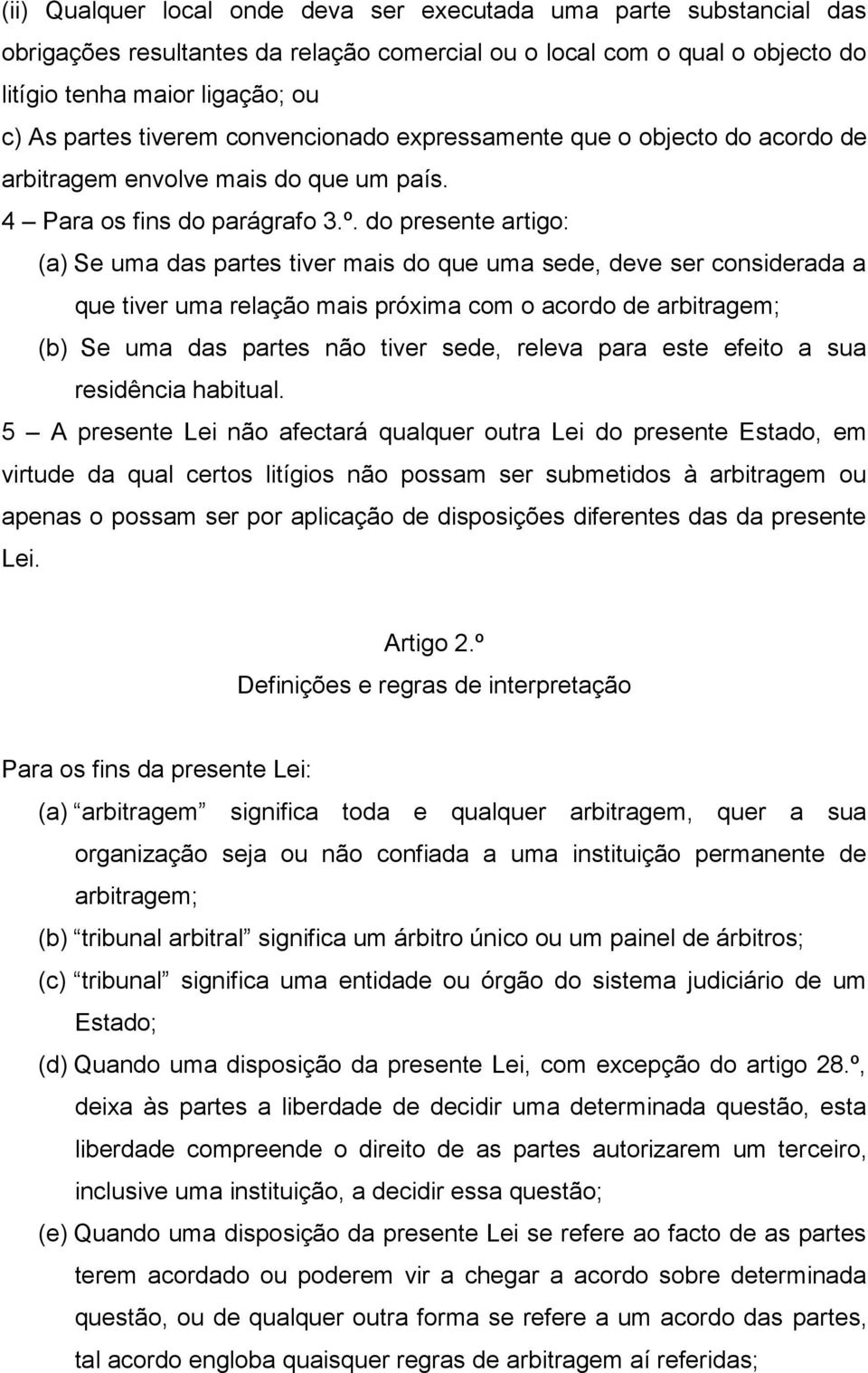 (ii) Qualquer local onde deva ser executada uma parte substancial das obrigações resultantes da relação comercial ou o local com o qual o objecto do litígio tenha maior ligação; ou

c) As partes tiverem convencionado expressamente que o objecto do acordo de arbitragem envolve mais do que um país.

4 – Para os fins do parágrafo 3.º. do presente artigo:

(a) Se uma das partes tiver mais do que uma sede, deve ser considerada a que tiver uma relação mais próxima com o acordo de arbitragem;

(b) Se uma das partes não tiver sede, releva para este efeito a sua residência habitual.

5 – A presente Lei não afectará qualquer outra Lei do presente Estado, em virtude da qual certos litígios não possam ser submetidos à arbitragem ou apenas o possam ser por aplicação de disposições diferentes das da presente Lei.

Artigo 2.º
Definições e regras de interpretação

Para os fins da presente Lei:

(a) arbitragem significa toda e qualquer arbitragem, quer a sua organização seja ou não confiada a uma instituição permanente de arbitragem;

(b) tribunal arbitral significa um árbitro único ou um painel de árbitros;

(c) tribunal significa uma entidade ou órgão do sistema judiciário de um Estado;

(d) Quando uma disposição da presente Lei, com excepção do artigo 28.º, deixa às partes a liberdade de decidir uma determinada questão, esta liberdade compreende o direito de as partes autorizarem um terceiro, inclusive uma instituição, a decidir essa questão;

(e) Quando uma disposição da presente Lei se refere ao facto de as partes terem acordado ou poderem vir a chegar a acordo sobre determinada questão, ou de qualquer outra forma se refere a um acordo das partes, tal acordo engloba quaisquer regras de arbitragem aí referidas;